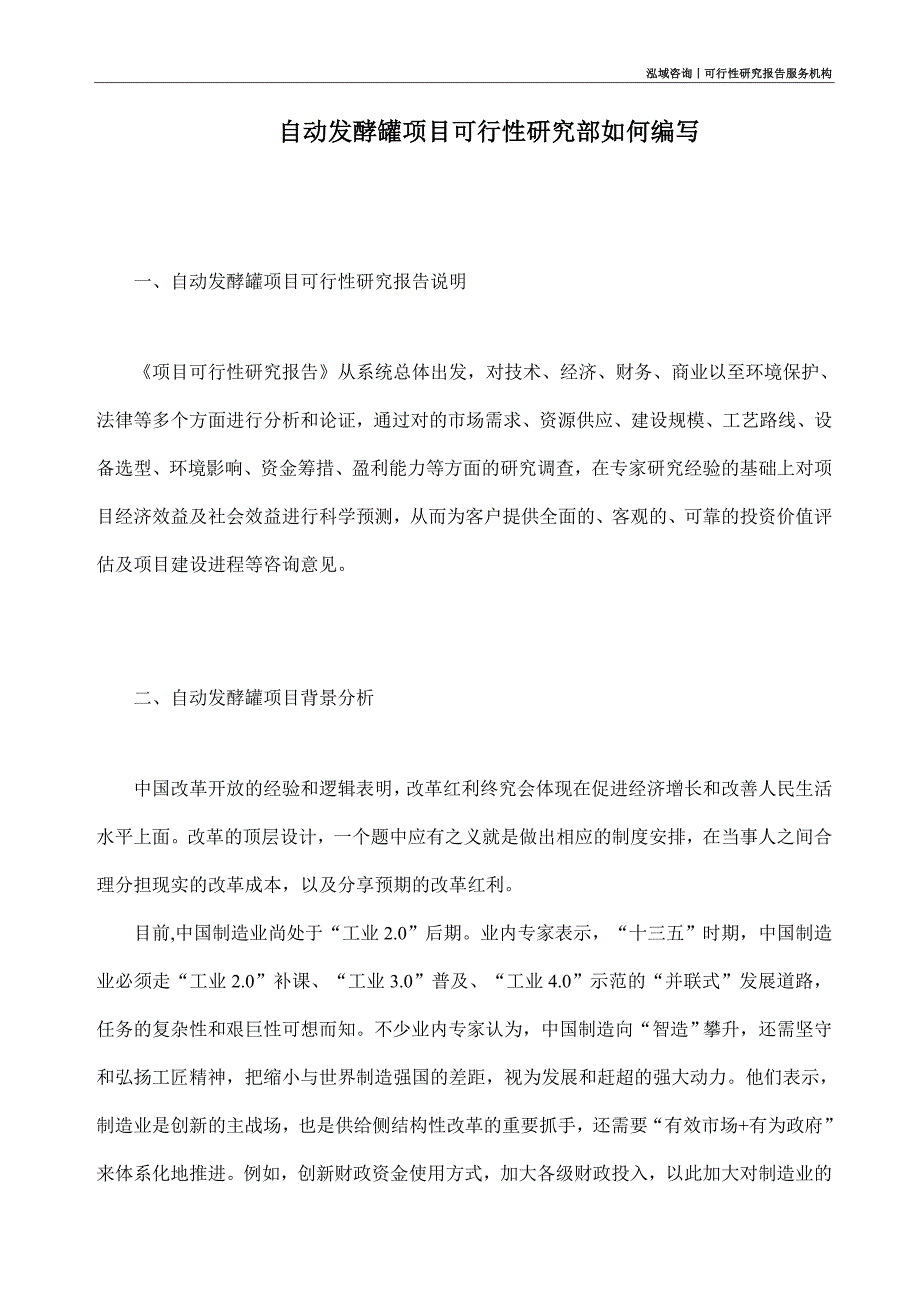 泓域咨询丨可行性研究报告服务机构

自动发酵罐项目可行性研究部如何编写

一、自动发酵罐项目可行性研究报告说明

《项目可行性研究报告》从系统总体出发，对技术、经济、财务、商业以至环境保护、法律等多个方面进行分析和论证，通过对的市场需求、资源供应、建设规模、工艺路线、设备选型、环境影响、资金筹措、盈利能力等方面的研究调查，在专家研究经验的基础上对项目经济效益及社会效益进行科学预测，从而为客户提供全面的、客观的、可靠的投资价值评估及项目建设进程等咨询意见。

二、自动发酵罐项目背景分析

中国改革开放的经验和逻辑表明，改革红利终究会体现在促进经济增长和改善人民生活水平上面。改革的顶层设计，一个题中应有之义就是做出相应的制度安排，在当事人之间合理分担现实的改革成本，以及分享预期的改革红利。

目前,中国制造业尚处于“工业 2.0”后期。业内专家表示，“十三五”时期，中国制造业必须走“工业 2.0”补课、“工业 3.0”普及、“工业 4.0”示范的“并联式”发展道路，任务的复杂性和艰巨性可想而知。不少业内专家认为，中国制造向“智造”攀升，还需坚守和弘扬工匠精神，把缩小与世界制造强国的差距，视为发展和赶超的强大动力。他们表示，制造业是创新的主战场，也是供给侧结构性改革的重要抓手，还需要“有效市场+有为政府”来体系化地推进。例如，创新财政资金使用方式，加大各级财政投入，以此加大对制造业的